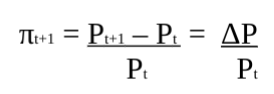 $\pi_{t+1} = \frac{P_{t+1} - P_t}{P_t} = \frac{\Delta P}{P_t}$